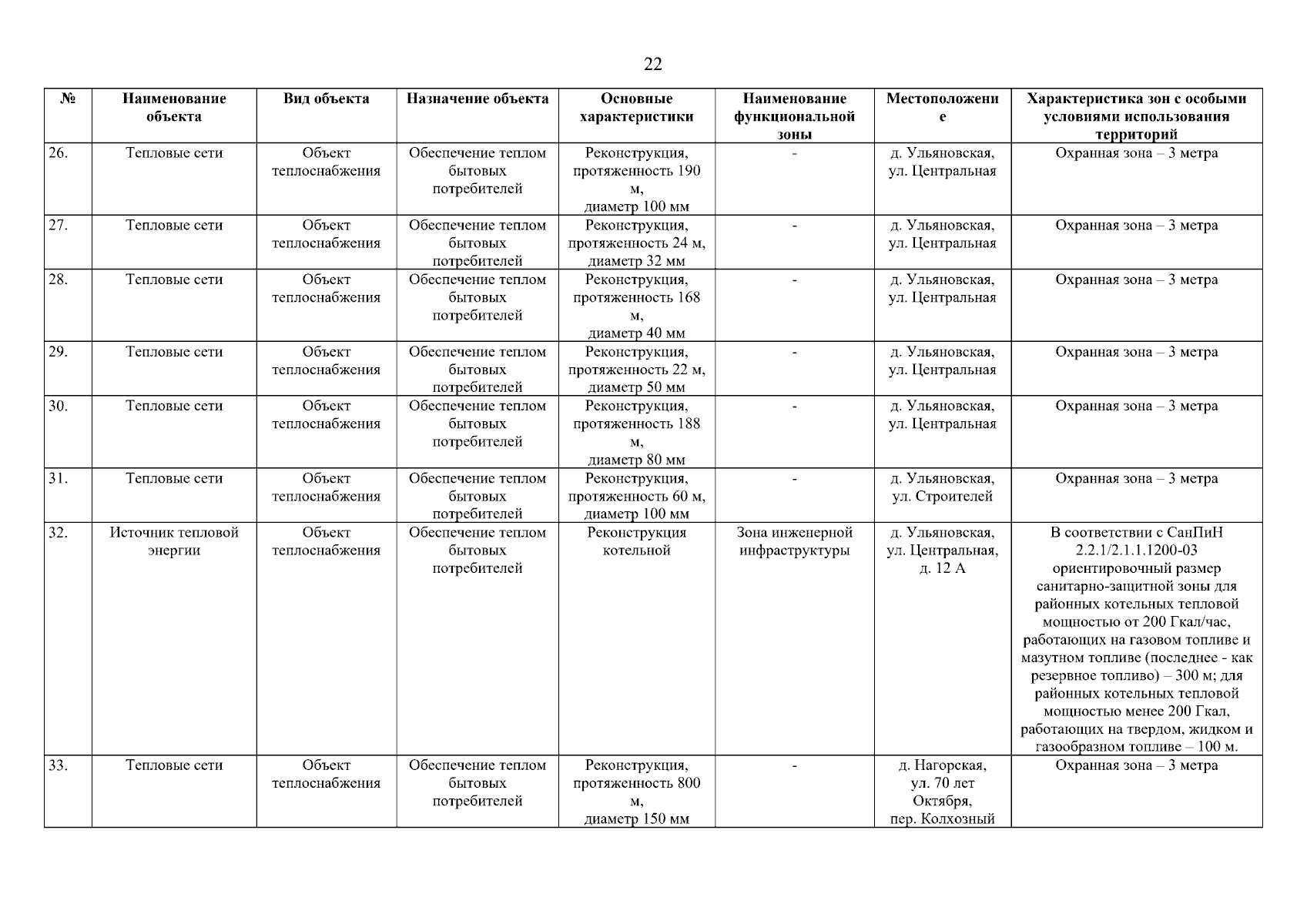 22

| № | Наименование объекта | Вид объекта | Назначение объекта | Основные характеристики | Наименование функциональной зоны | Местоположение | Характеристика зон с особыми условиями использования территорий |
|---|---|---|---|---|---|---|---|
| 26. | Тепловые сети | Объект теплоснабжения | Обеспечение теплом бытовых потребителей | Реконструкция, протяженность 190 м, диаметр 100 мм | - | д. Ульяновская, ул. Центральная | Охранная зона – 3 метра |
| 27. | Тепловые сети | Объект теплоснабжения | Обеспечение теплом бытовых потребителей | Реконструкция, протяженность 24 м, диаметр 32 мм | - | д. Ульяновская, ул. Центральная | Охранная зона – 3 метра |
| 28. | Тепловые сети | Объект теплоснабжения | Обеспечение теплом бытовых потребителей | Реконструкция, протяженность 168 м, диаметр 40 мм | - | д. Ульяновская, ул. Центральная | Охранная зона – 3 метра |
| 29. | Тепловые сети | Объект теплоснабжения | Обеспечение теплом бытовых потребителей | Реконструкция, протяженность 22 м, диаметр 50 мм | - | д. Ульяновская, ул. Центральная | Охранная зона – 3 метра |
| 30. | Тепловые сети | Объект теплоснабжения | Обеспечение теплом бытовых потребителей | Реконструкция, протяженность 188 м, диаметр 80 мм | - | д. Ульяновская, ул. Центральная | Охранная зона – 3 метра |
| 31. | Тепловые сети | Объект теплоснабжения | Обеспечение теплом бытовых потребителей | Реконструкция, протяженность 60 м, диаметр 100 мм | - | д. Ульяновская, ул. Строителей | Охранная зона – 3 метра |
| 32. | Источник тепловой энергии | Объект теплоснабжения | Обеспечение теплом бытовых потребителей | Реконструкция котельной | Зона инженерной инфраструктуры | д. Ульяновская, ул. Центральная, д. 12 А | В соответствии с СанПиН 2.2.1/2.1.1.1200-03 ориентировочный размер санитарно-защитной зоны для районных котельных тепловой мощностью от 200 Гкал/час, работающих на газовом топливе и мазутном топливе (последнее - как резервное топливо) – 300 м; для районных котельных тепловой мощностью менее 200 Гкал, работающих на твердом, жидком и газообразном топливе – 100 м. |
| 33. | Тепловые сети | Объект теплоснабжения | Обеспечение теплом бытовых потребителей | Реконструкция, протяженность 800 м, диаметр 150 мм | - | д. Нагорская, ул. 70 лет Октября, пер. Колхозный | Охранная зона – 3 метра |